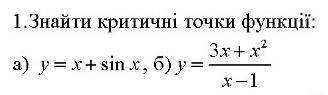 1.Знайти критичні точки функції:

а) $y = x + \sin x$, б) $y = \frac{3x + x^2}{x - 1}$